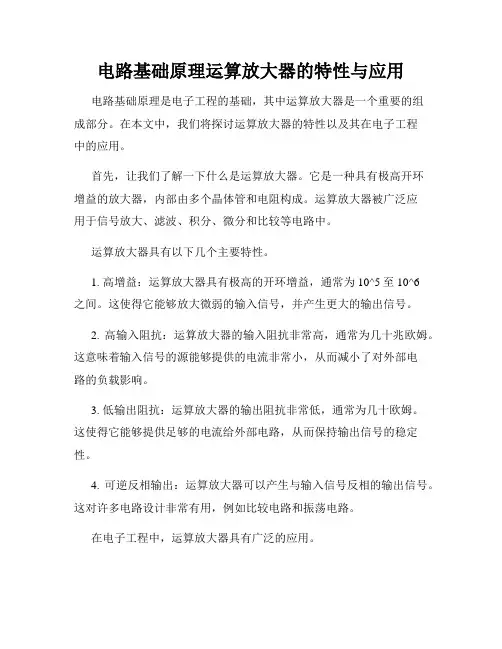 电路基础原理运算放大器的特性与应用

电路基础原理是电子工程的基础，其中运算放大器是一个重要的组成部分。在本文中，我们将探讨运算放大器的特性以及其在电子工程中的应用。

首先，让我们了解一下什么是运算放大器。它是一种具有极高开环增益的放大器，内部由多个晶体管和电阻构成。运算放大器被广泛应用于信号放大、滤波、积分、微分和比较等电路中。

运算放大器具有以下几个主要特性。

1. 高增益：运算放大器具有极高的开环增益，通常为 10^5 至 10^6 之间。这使得它能够放大微弱的输入信号，并产生更大的输出信号。

2. 高输入阻抗：运算放大器的输入阻抗非常高，通常为几十兆欧姆。这意味着输入信号的源能够提供的电流非常小，从而减小了对外部电路的负载影响。

3. 低输出阻抗：运算放大器的输出阻抗非常低，通常为几十欧姆。这使得它能够提供足够的电流给外部电路，从而保持输出信号的稳定性。

4. 可逆反相输出：运算放大器可以产生与输入信号反相的输出信号。这对许多电路设计非常有用，例如比较电路和振荡电路。

在电子工程中，运算放大器具有广泛的应用。